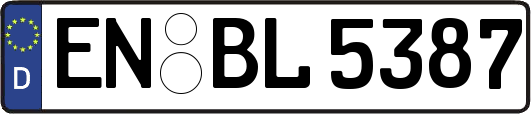 D EN BL 5387